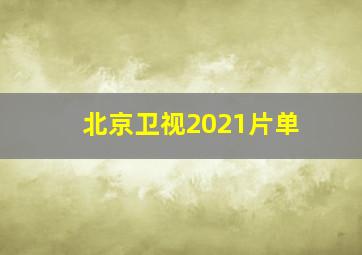 北京卫视2021片单